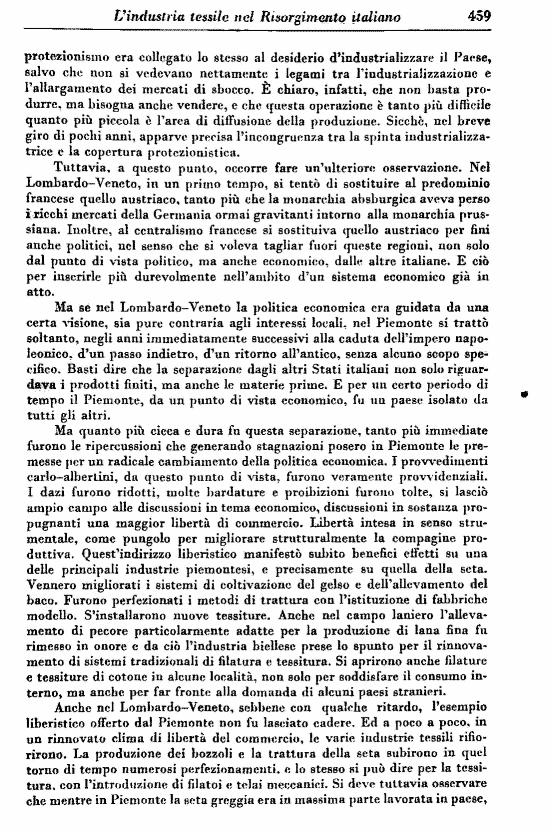 L'industria tessile nel Risorgimento italiano 459

protezionismo era collegato lo stesso al desiderio d'industrializzare il Paese, salvo che non si vedevano nettamente i legami tra l'industrializzazione e l'allargamento dei mercati di sbocco. È chiaro, infatti, che non basta produrre, ma bisogna anche vendere, e che questa operazione è tanto più difficile quanto più piccola è l'area di diffusione della produzione. Sicchè, nel breve giro di pochi anni, apparve precisa l'incongruenza tra la spinta industrializzatrice e la copertura protezionistica.

Tuttavia, a questo punto, occorre fare un'ulteriore osservazione. Nel Lombardo-Veneto, in un primo tempo, si tentò di sostituire al predominio francese quello austriaco, tanto più che la monarchia absburgica aveva perso i ricchi mercati della Germania ormai gravitanti intorno alla monarchia prussiana. Inoltre, al centralismo francese si sostituiva quello austriaco per fini anche politici, nel senso che si voleva tagliar fuori queste regioni, non solo dal punto di vista politico, ma anche economico, dalle altre italiane. E ciò per inserirle più durevolmente nell'ambito d'un sistema economico già in atto.

Ma se nel Lombardo-Veneto la politica economica era guidata da una certa visione, sia pure contraria agli interessi locali, nel Piemonte si trattò soltanto, negli anni immediatamente successivi alla caduta dell'impero napoleonico, d'un passo indietro, d'un ritorno all'antico, senza alcuno scopo specifico. Basti dire che la separazione dagli altri Stati italiani non solo riguardava i prodotti finiti, ma anche le materie prime. E per un certo periodo di tempo il Piemonte, da un punto di vista economico, fu un paese isolato da tutti gli altri.

Ma quanto più cieca e dura fu questa separazione, tanto più immediate furono le ripercussioni che generando stagnazioni posero in Piemonte le premesse per un radicale cambiamento della politica economica. I provvedimenti carlo-albertini, da questo punto di vista, furono veramente provvidenziali. I dazi furono ridotti, molte bardature e proibizioni furono tolte, si lasciò ampio campo alle discussioni in tema economico, discussioni in sostanza propugnanti una maggior libertà di commercio. Libertà intesa in senso strumentale, come pungolo per migliorare strutturalmente la compagine produttiva. Quest'indirizzo liberistico manifestò subito benefici effetti su una delle principali industrie piemontesi, e precisamente su quella della seta. Vennero migliorati i sistemi di coltivazione del gelso e dell'allevamento del baco. Furono perfezionati i metodi di trattura con l'istituzione di fabbriche modello. S'installarono nuove tessiture. Anche nel campo laniero l'allevamento di pecore particolarmente adatte per la produzione di lana fina fu rimesso in onore e da ciò l'industria biellese prese lo spunto per il rinnovamento di sistemi tradizionali di filatura e tessitura. Si aprirono anche filature e tessiture di cotone in alcune località, non solo per soddisfare il consumo interno, ma anche per far fronte alla domanda di alcuni paesi stranieri.

Anche nel Lombardo-Veneto, sebbene con qualche ritardo, l'esempio liberistico offerto dal Piemonte non fu lasciato cadere. Ed a poco a poco, in un rinnovato clima di libertà del commercio, le varie industrie tessili rifiorirono. La produzione dei bozzoli e la trattura della seta subirono in quel torno di tempo numerosi perfezionamenti, e lo stesso si può dire per la tessitura, con l'introduzione di filatoi e telai meccanici. Si deve tuttavia osservare che mentre in Piemonte la seta greggia era in massima parte lavorata in paese,